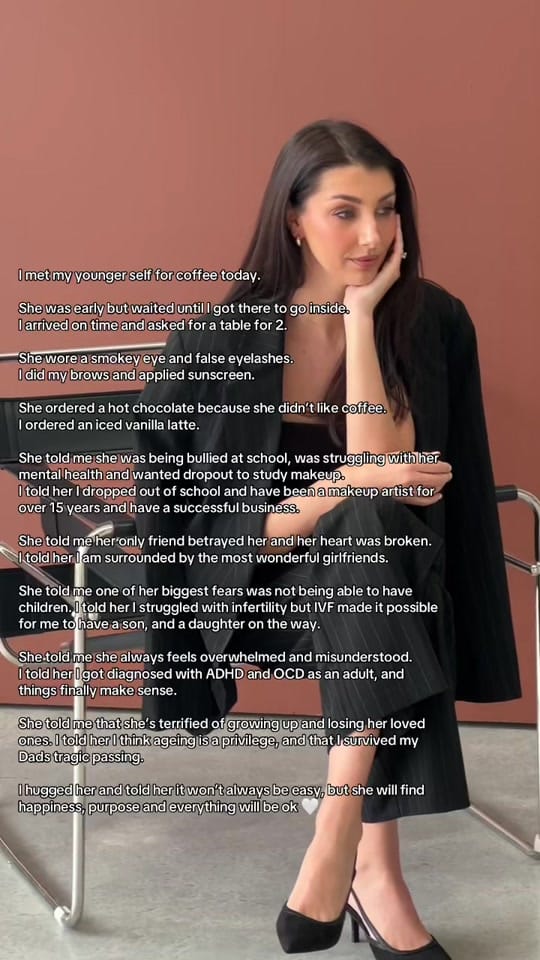 I met my younger self for coffee today.

She was early but waited until I got there to go inside.
I arrived on time and asked for a table for 2.

She wore a smokey eye and false eyelashes.
I did my brows and applied sunscreen.

She ordered a hot chocolate because she didn't like coffee.
I ordered an iced vanilla latte.

She told me she was being bullied at school, was struggling with her mental health and wanted dropout to study makeup.
I told her I dropped out of school and have been a makeup artist for over 15 years and have a successful business.

She told me her only friend betrayed her and her heart was broken.
I told her I am surrounded by the most wonderful girlfriends.

She told me one of her biggest fears was not being able to have children. I told her I struggled with infertility but IVF made it possible for me to have a son, and a daughter on the way.

She told me she always feels overwhelmed and misunderstood.
I told her I got diagnosed with ADHD and OCD as an adult, and things finally make sense.

She told me that she's terrified of growing up and losing her loved ones. I told her I think ageing is a privilege, and that I survived my Dads tragic passing.

I hugged her and told her it won't always be easy, but she will find happiness, purpose and everything will be ok 🤍